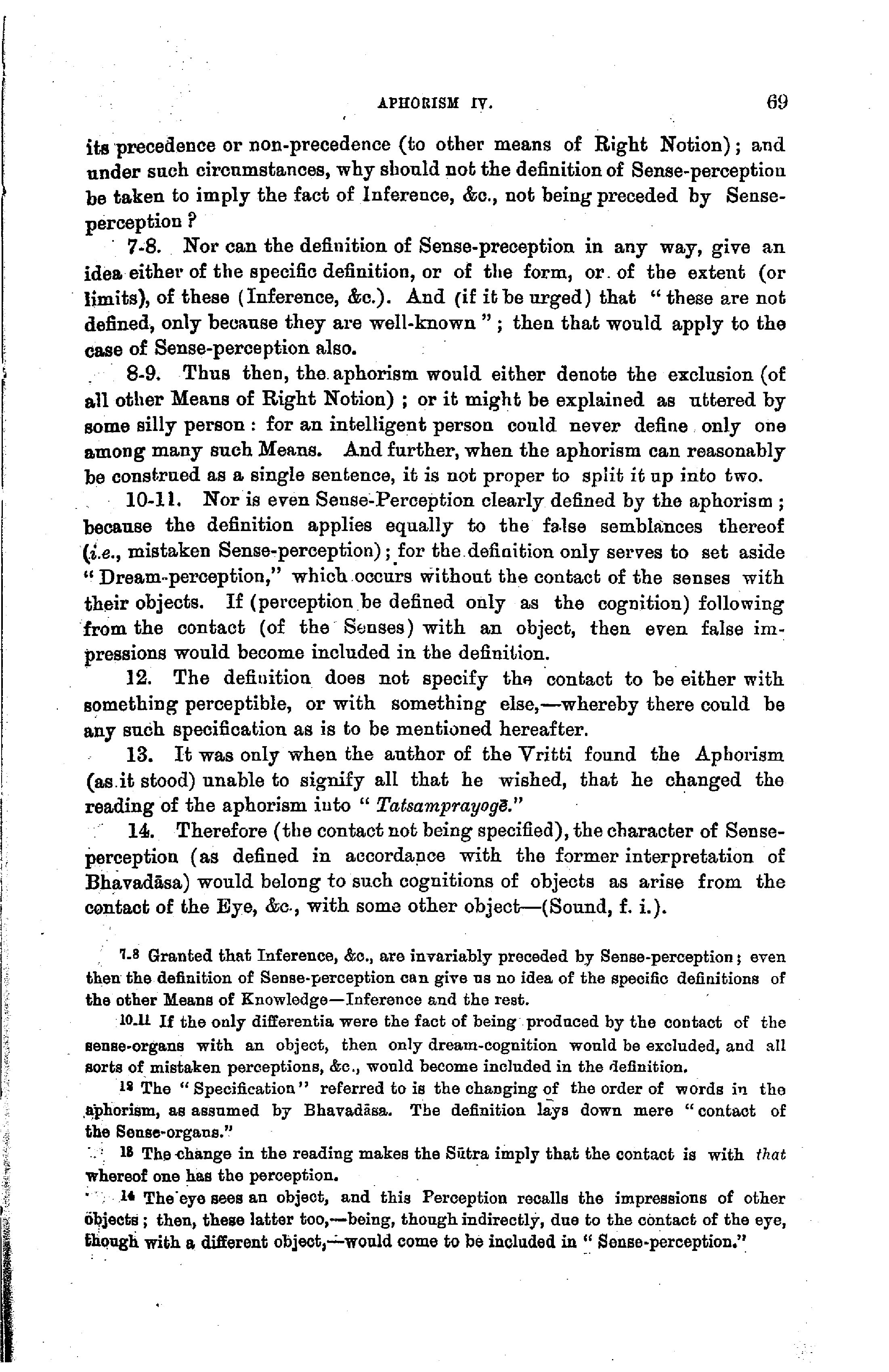 APHORISM IV. 69

its precedence or non-precedence (to other means of Right Notion); and under such circumstances, why should not the definition of Sense-perception be taken to imply the fact of Inference, &c., not being preceded by Sense-perception?

7-8. Nor can the definition of Sense-preception in any way, give an idea either of the specific definition, or of the form, or of the extent (or limits), of these (Inference, &c.). And (if it be urged) that "these are not defined, only because they are well-known"; then that would apply to the case of Sense-perception also.

8-9. Thus then, the aphorism would either denote the exclusion (of all other Means of Right Notion); or it might be explained as uttered by some silly person: for an intelligent person could never define only one among many such Means. And further, when the aphorism can reasonably be construed as a single sentence, it is not proper to split it up into two.

10-11. Nor is even Sense-Perception clearly defined by the aphorism; because the definition applies equally to the false semblances thereof (i.e., mistaken Sense-perception); for the definition only serves to set aside "Dream-perception," which occurs without the contact of the senses with their objects. If (perception be defined only as the cognition) following from the contact (of the Senses) with an object, then even false impressions would become included in the definition.

12. The definition does not specify the contact to be either with something perceptible, or with something else,—whereby there could be any such specification as is to be mentioned hereafter.

13. It was only when the author of the Vritti found the Aphorism (as it stood) unable to signify all that he wished, that he changed the reading of the aphorism into "Tatsamprayogē."

14. Therefore (the contact not being specified), the character of Sense-perception (as defined in accordance with the former interpretation of Bhavadāsa) would belong to such cognitions of objects as arise from the contact of the Eye, &c., with some other object—(Sound, f. i.).

7-8 Granted that Inference, &c., are invariably preceded by Sense-perception; even then the definition of Sense-perception can give us no idea of the specific definitions of the other Means of Knowledge—Inference and the rest.

10-11 If the only differentia were the fact of being produced by the contact of the sense-organs with an object, then only dream-cognition would be excluded, and all sorts of mistaken perceptions, &c., would become included in the definition.

12 The "Specification" referred to is the changing of the order of words in the aphorism, as assumed by Bhavadāsa. The definition lays down mere "contact of the Sense-organs."

13 The change in the reading makes the Sūtra imply that the contact is with that whereof one has the perception.

14 The eye sees an object, and this Perception recalls the impressions of other objects; then, these latter too,—being, though indirectly, due to the contact of the eye, though with a different object,—would come to be included in "Sense-perception."